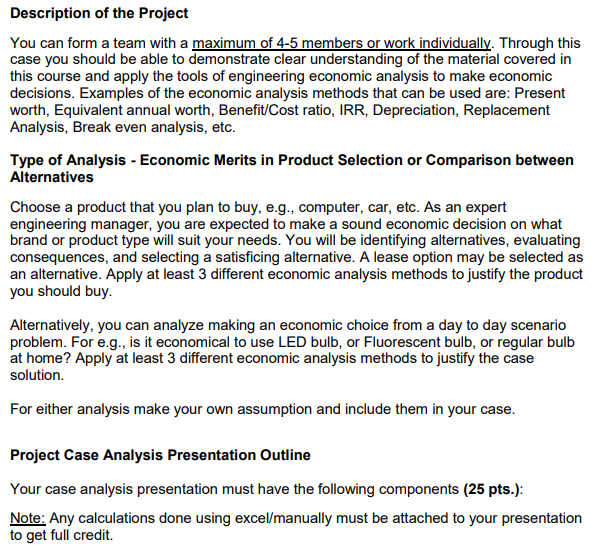 Description of the Project

You can form a team with a maximum of 4-5 members or work individually. Through this case you should be able to demonstrate clear understanding of the material covered in this course and apply the tools of engineering economic analysis to make economic decisions. Examples of the economic analysis methods that can be used are: Present worth, Equivalent annual worth, Benefit/Cost ratio, IRR, Depreciation, Replacement Analysis, Break even analysis, etc.

Type of Analysis - Economic Merits in Product Selection or Comparison between Alternatives

Choose a product that you plan to buy, e.g., computer, car, etc. As an expert engineering manager, you are expected to make a sound economic decision on what brand or product type will suit your needs. You will be identifying alternatives, evaluating consequences, and selecting a satisficing alternative. A lease option may be selected as an alternative. Apply at least 3 different economic analysis methods to justify the product you should buy.

Alternatively, you can analyze making an economic choice from a day to day scenario problem. For e.g., is it economical to use LED bulb, or Fluorescent bulb, or regular bulb at home? Apply at least 3 different economic analysis methods to justify the case solution.

For either analysis make your own assumption and include them in your case.

Project Case Analysis Presentation Outline

Your case analysis presentation must have the following components (25 pts.):

Note: Any calculations done using excel/manually must be attached to your presentation to get full credit.